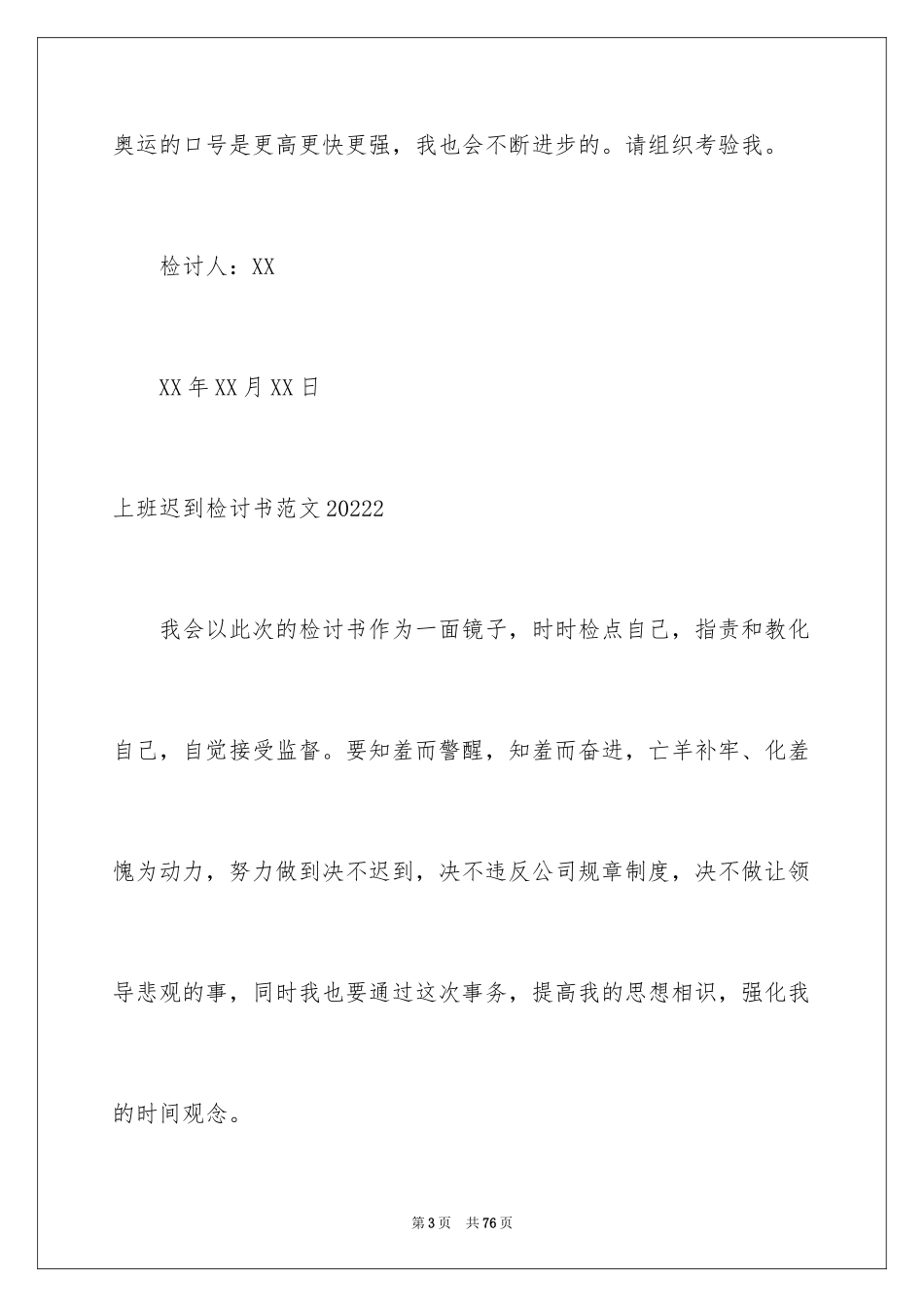 奥运的口号是更高更快更强，我也会不断进步的。请组织考验我。

检讨人：XX

XX年XX月XX日

上班迟到检讨书范文20222

我会以此次的检讨书作为一面镜子，时时检点自己，指责和教化自己，自觉接受监督。要知羞而警醒，知羞而奋进，亡羊补牢、化羞愧为动力，努力做到决不迟到，决不违反公司规章制度，决不做让领导悲观的事，同时我也要通过这次事务，提高我的思想相识，强化我的时间观念。

第3页 共76页